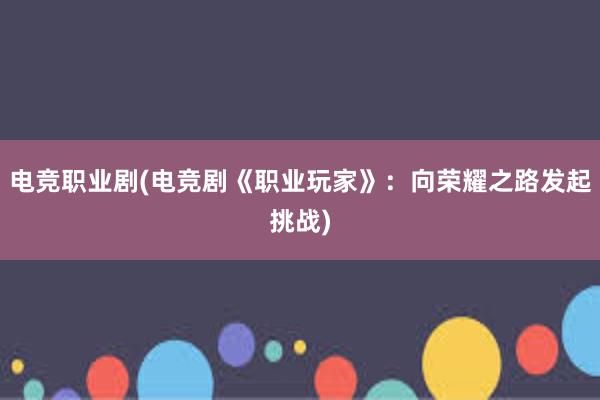 电竞职业剧(电竞剧《职业玩家》：向荣耀之路发起挑战)